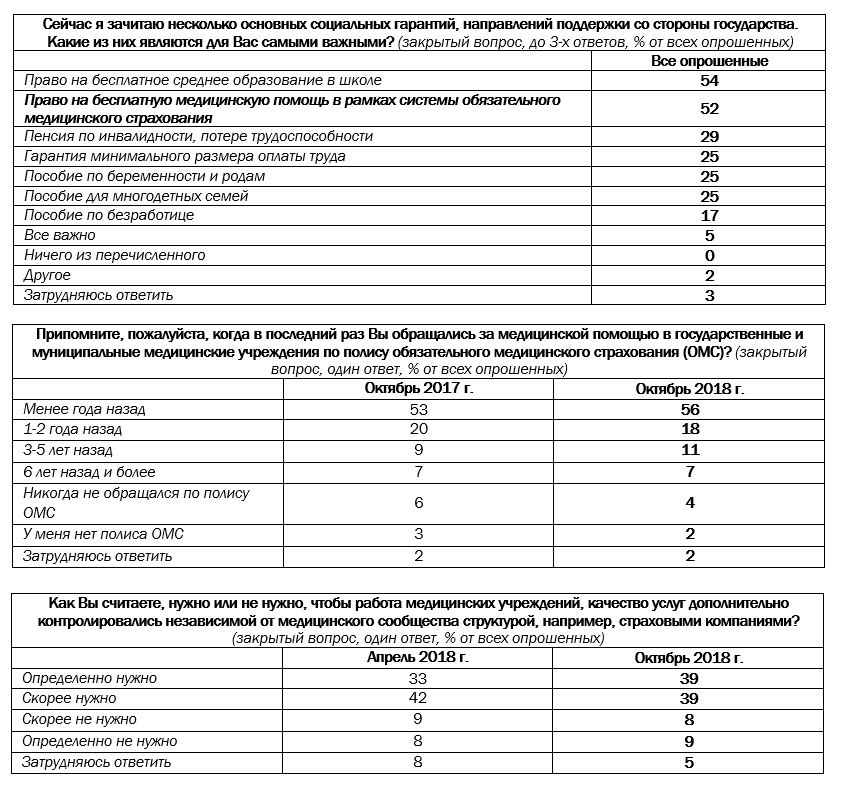 Сейчас я зачитаю несколько основных социальных гарантий, направлений поддержки со стороны государства. Какие из них являются для Вас самыми важными? (закрытый вопрос, до 3-х ответов, % от всех опрошенных)

| | Все опрошенные |
|---|---|
| Право на бесплатное среднее образование в школе | 54 |
| Право на бесплатную медицинскую помощь в рамках системы обязательного медицинского страхования | 52 |
| Пенсия по инвалидности, потере трудоспособности | 29 |
| Гарантия минимального размера оплаты труда | 25 |
| Пособие по беременности и родам | 25 |
| Пособие для многодетных семей | 25 |
| Пособие по безработице | 17 |
| Все важно | 5 |
| Ничего из перечисленного | 0 |
| Другое | 2 |
| Затрудняюсь ответить | 3 |

Припомните, пожалуйста, когда в последний раз Вы обращались за медицинской помощью в государственные и муниципальные медицинские учреждения по полису обязательного медицинского страхования (ОМС)? (закрытый вопрос, один ответ, % от всех опрошенных)

| | Октябрь 2017 г. | Октябрь 2018 г. |
|---|---|---|
| Менее года назад | 53 | 56 |
| 1-2 года назад | 20 | 18 |
| 3-5 лет назад | 9 | 11 |
| 6 лет назад и более | 7 | 7 |
| Никогда не обращался по полису ОМС | 6 | 4 |
| У меня нет полиса ОМС | 3 | 2 |
| Затрудняюсь ответить | 2 | 2 |

Как Вы считаете, нужно или не нужно, чтобы работа медицинских учреждений, качество услуг дополнительно контролировались независимой от медицинского сообщества структурой, например, страховыми компаниями? (закрытый вопрос, один ответ, % от всех опрошенных)

| | Апрель 2018 г. | Октябрь 2018 г. |
|---|---|---|
| Определенно нужно | 33 | 39 |
| Скорее нужно | 42 | 39 |
| Скорее не нужно | 9 | 8 |
| Определенно не нужно | 8 | 9 |
| Затрудняюсь ответить | 8 | 5 |